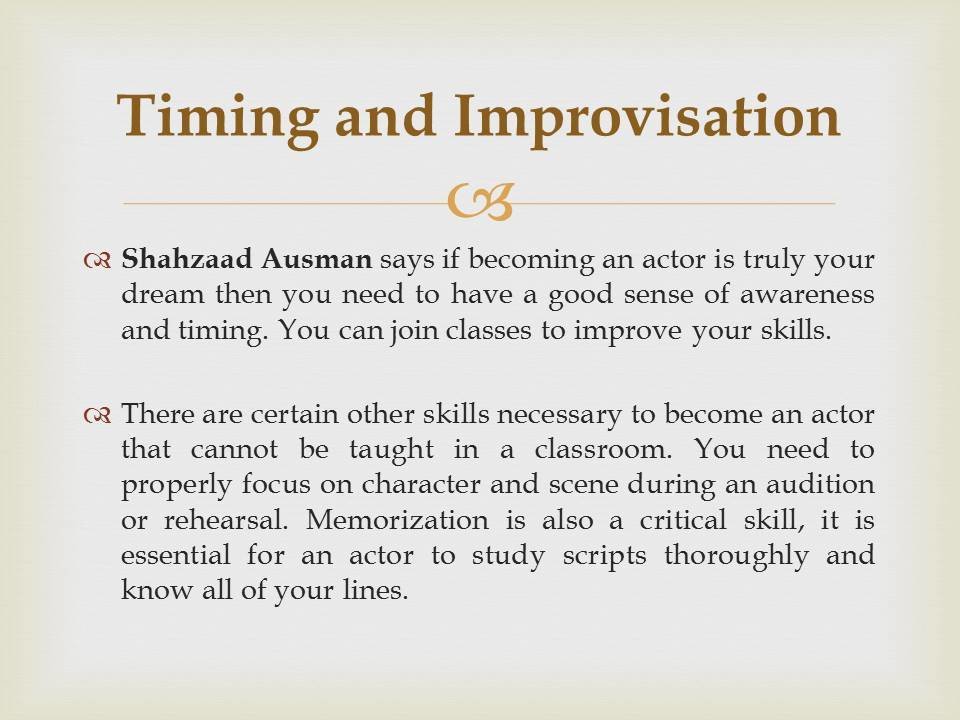 Timing and Improvisation

Shahzaad Ausman says if becoming an actor is truly your dream then you need to have a good sense of awareness and timing. You can join classes to improve your skills.

There are certain other skills necessary to become an actor that cannot be taught in a classroom. You need to properly focus on character and scene during an audition or rehearsal. Memorization is also a critical skill, it is essential for an actor to study scripts thoroughly and know all of your lines.